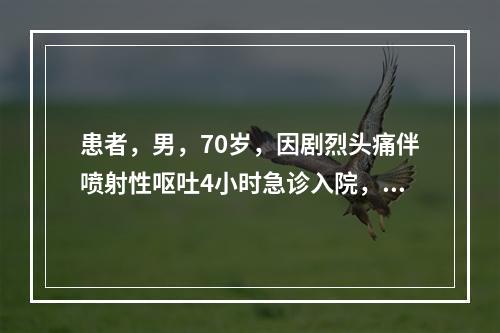 患者，男，70岁，因剧烈头痛伴喷射性呕吐4小时急诊入院，...